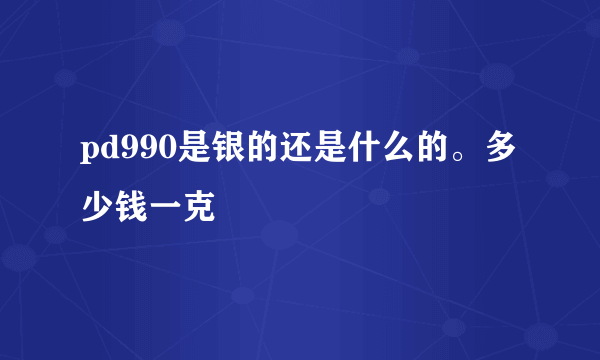 pd990是银的还是什么的。多少钱一克